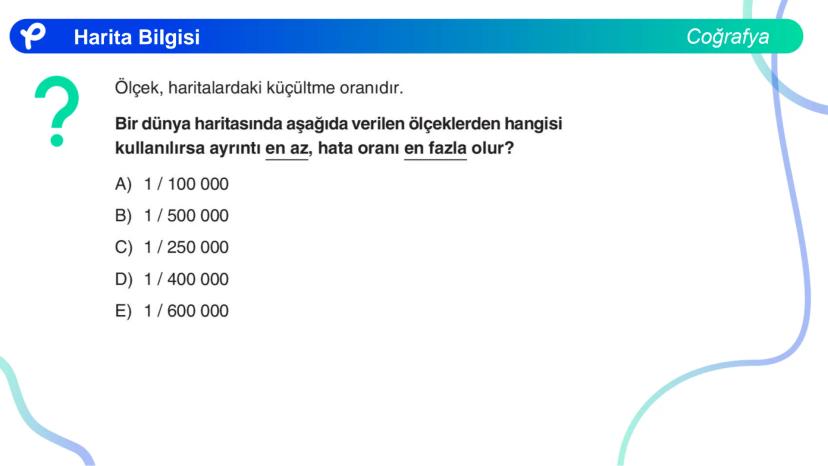 Harita Bilgisi

Coğrafya

?

Ölçek, haritalardaki küçültme oranıdır.

Bir dünya haritasında aşağıda verilen ölçeklerden hangisi kullanılırsa ayrıntı en az, hata oranı en fazla olur?

A) 1 / 100 000

B) 1 / 500 000

C) 1 / 250 000

D) 1 / 400 000

E) 1 / 600 000